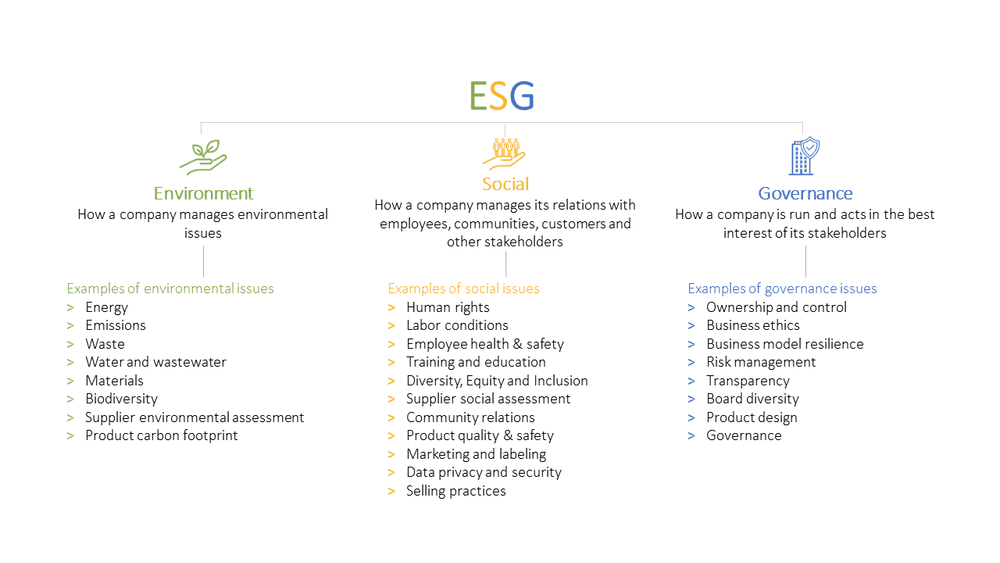 ESG

Environment
How a company manages environmental issues

Examples of environmental issues
> Energy
> Emissions
> Waste
> Water and wastewater
> Materials
> Biodiversity
> Supplier environmental assessment
> Product carbon footprint

Social
How a company manages its relations with employees, communities, customers and other stakeholders

Examples of social issues
> Human rights
> Labor conditions
> Employee health & safety
> Training and education
> Diversity, Equity and Inclusion
> Supplier social assessment
> Community relations
> Product quality & safety
> Marketing and labeling
> Data privacy and security
> Selling practices

Governance
How a company is run and acts in the best interest of its stakeholders

Examples of governance issues
> Ownership and control
> Business ethics
> Business model resilience
> Risk management
> Transparency
> Board diversity
> Product design
> Governance